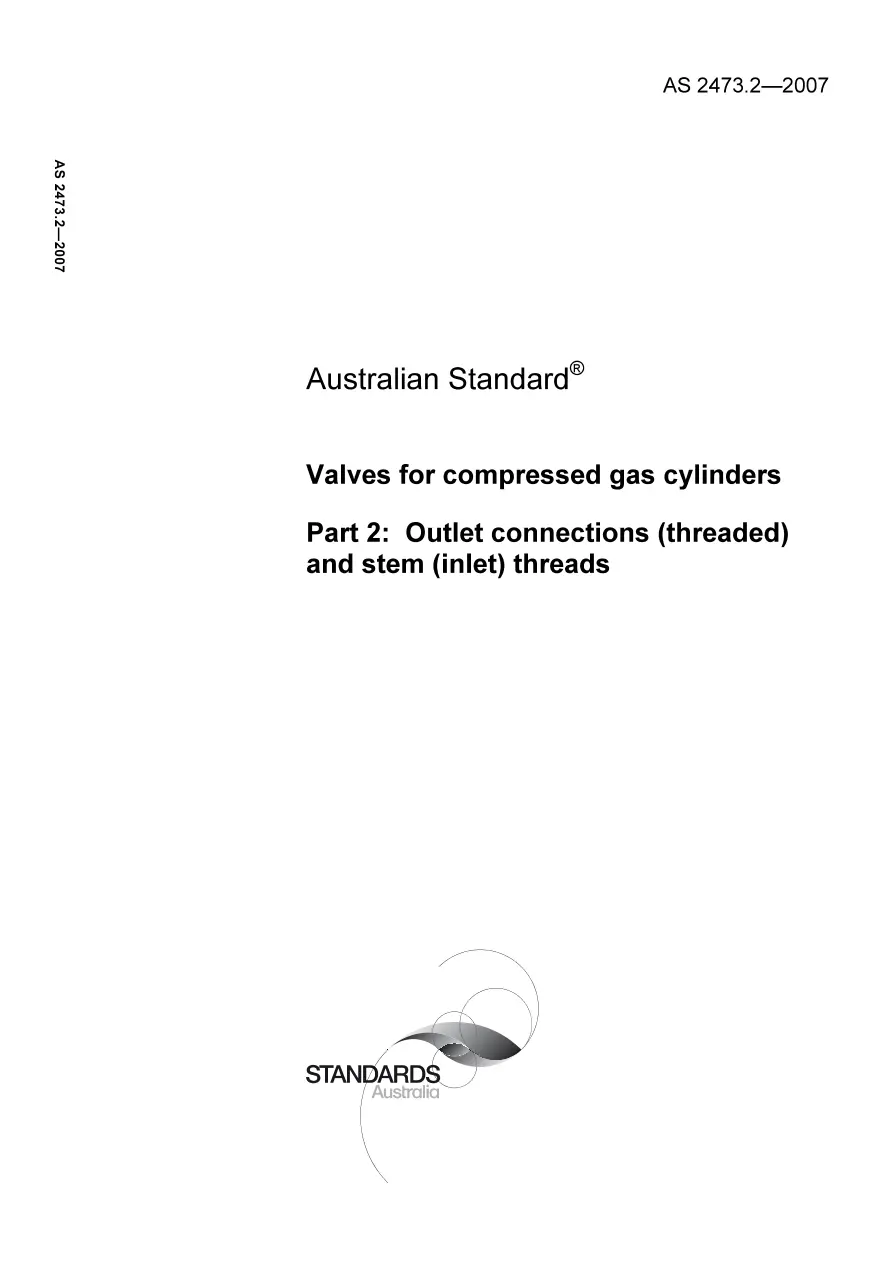 AS 2473.2—2007

AS 2473.2—2007

Australian Standard®

Valves for compressed gas cylinders

Part 2: Outlet connections (threaded) and stem (inlet) threads

STANDARDS
Australia